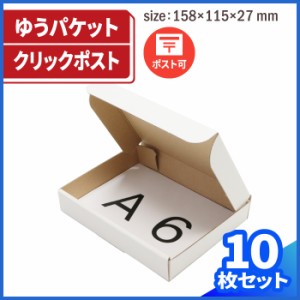 ゆうパケット
クリックポスト

size: 158×115×27 mm

〒
ポスト可

A 6

10
枚セット